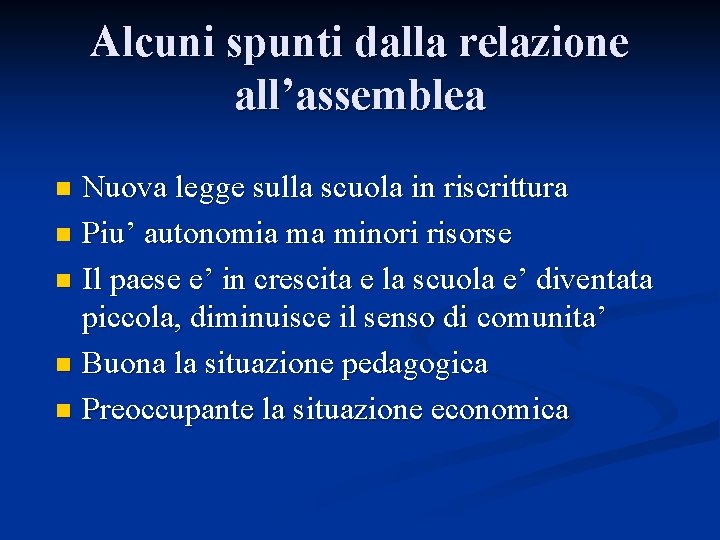 Alcuni spunti dalla relazione all’assemblea

- Nuova legge sulla scuola in riscrittura
- Piu’ autonomia ma minori risorse
- Il paese e’ in crescita e la scuola e’ diventata piccola, diminuisce il senso di comunita’
- Buona la situazione pedagogica
- Preoccupante la situazione economica